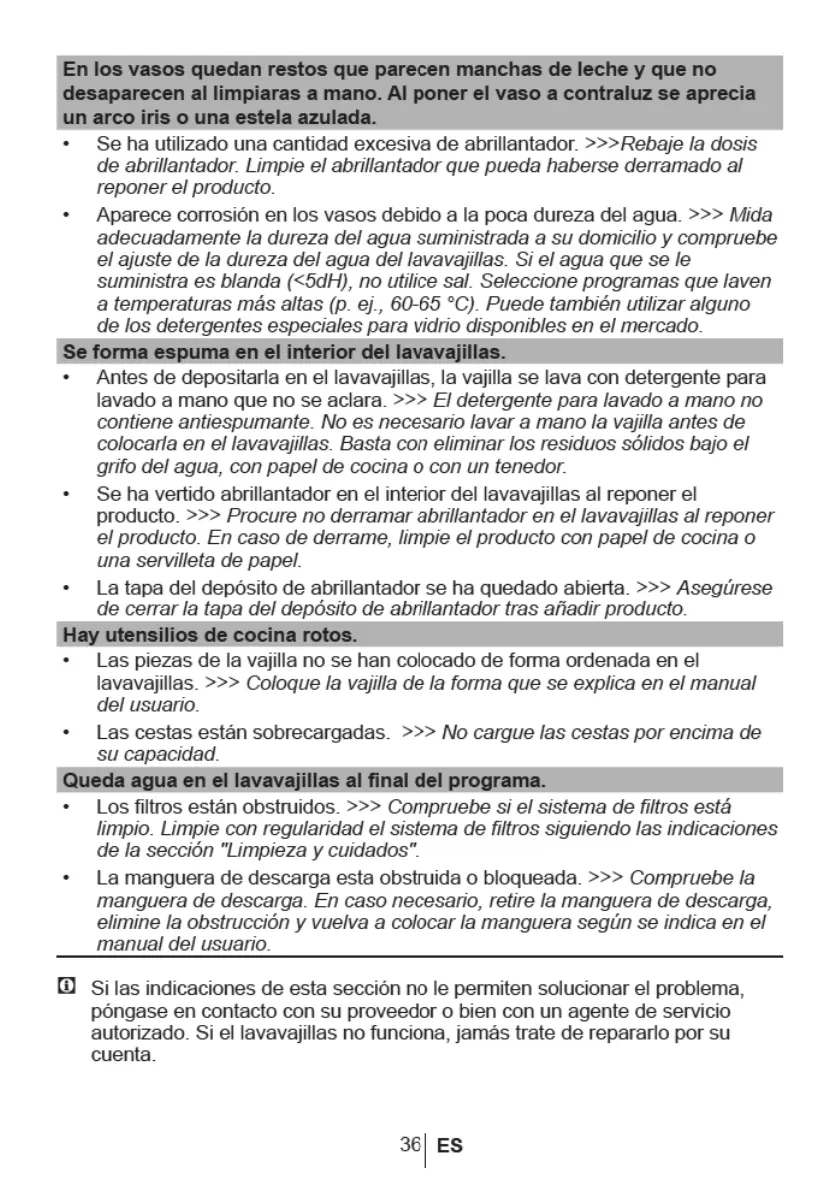 En los vasos quedan restos que parecen manchas de leche y que no desaparecen al limpiaras a mano. Al poner el vaso a contraluz se aprecia un arco iris o una estela azulada.

• Se ha utilizado una cantidad excesiva de abrillantador. >>>Rebaje la dosis de abrillantador. Limpie el abrillantador que pueda haberse derramado al reponer el producto.

• Aparece corrosión en los vasos debido a la poca dureza del agua. >>> Mida adecuadamente la dureza del agua suministrada a su domicilio y compruebe el ajuste de la dureza del agua del lavavajillas. Si el agua que se le suministra es blanda (<5dH), no utilice sal. Seleccione programas que laven a temperaturas más altas (p. ej., 60-65 °C). Puede también utilizar alguno de los detergentes especiales para vidrio disponibles en el mercado.

Se forma espuma en el interior del lavavajillas.

• Antes de depositarla en el lavavajillas, la vajilla se lava con detergente para lavado a mano que no se aclara. >>> El detergente para lavado a mano no contiene antiespumante. No es necesario lavar a mano la vajilla antes de colocarla en el lavavajillas. Basta con eliminar los residuos sólidos bajo el grifo del agua, con papel de cocina o con un tenedor.

• Se ha vertido abrillantador en el interior del lavavajillas al reponer el producto. >>> Procure no derramar abrillantador en el lavavajillas al reponer el producto. En caso de derrame, limpie el producto con papel de cocina o una servilleta de papel.

• La tapa del depósito de abrillantador se ha quedado abierta. >>> Asegúrese de cerrar la tapa del depósito de abrillantador tras añadir producto.

Hay utensilios de cocina rotos.

• Las piezas de la vajilla no se han colocado de forma ordenada en el lavavajillas. >>> Coloque la vajilla de la forma que se explica en el manual del usuario.

• Las cestas están sobrecargadas. >>> No cargue las cestas por encima de su capacidad.

Queda agua en el lavavajillas al final del programa.

• Los filtros están obstruidos. >>> Compruebe si el sistema de filtros está limpio. Limpie con regularidad el sistema de filtros siguiendo las indicaciones de la sección "Limpieza y cuidados".

• La manguera de descarga esta obstruida o bloqueada. >>> Compruebe la manguera de descarga. En caso necesario, retire la manguera de descarga, elimine la obstrucción y vuelva a colocar la manguera según se indica en el manual del usuario.

Si las indicaciones de esta sección no le permiten solucionar el problema, póngase en contacto con su proveedor o bien con un agente de servicio autorizado. Si el lavavajillas no funciona, jamás trate de repararlo por su cuenta.

36 ES